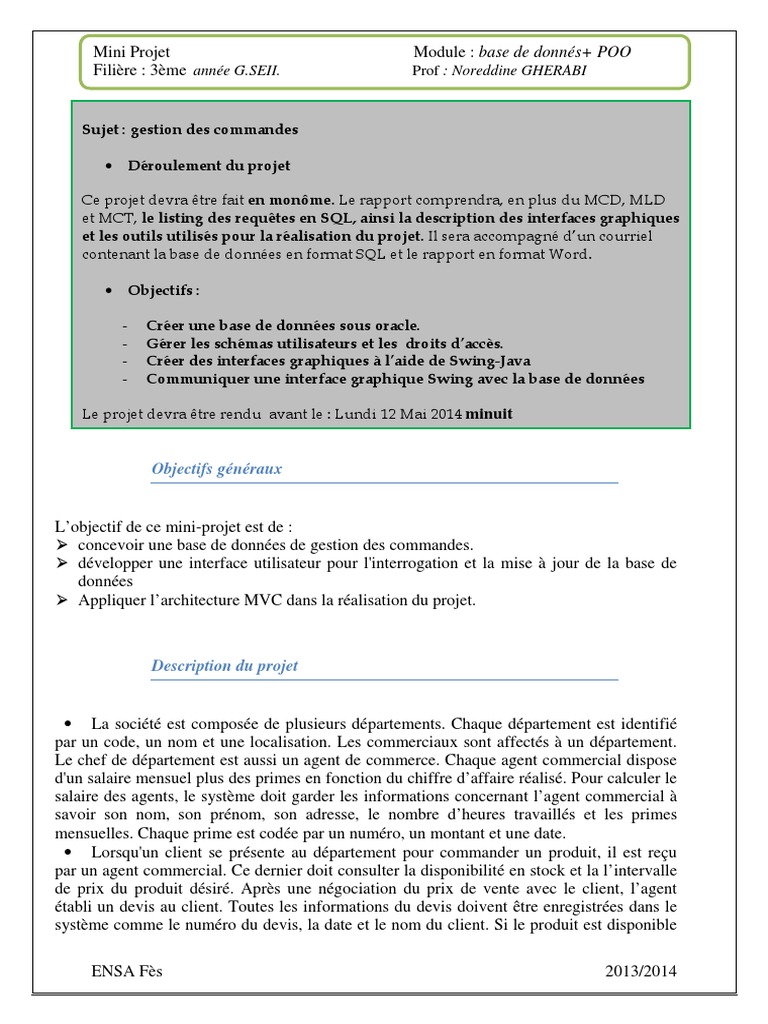 Mini Projet
Filière : 3ème année G.SEII.

Module : base de donnés+ POO
Prof : Noreddine GHERABI

Sujet : gestion des commandes

• Déroulement du projet

Ce projet devra être fait en monôme. Le rapport comprendra, en plus du MCD, MLD et MCT, le listing des requêtes en SQL, ainsi la description des interfaces graphiques et les outils utilisés pour la réalisation du projet. Il sera accompagné d'un courriel contenant la base de données en format SQL et le rapport en format Word.

• Objectifs :

- Créer une base de données sous oracle.
- Gérer les schémas utilisateurs et les droits d'accès.
- Créer des interfaces graphiques à l'aide de Swing-Java
- Communiquer une interface graphique Swing avec la base de données

Le projet devra être rendu avant le : Lundi 12 Mai 2014 minuit

Objectifs généraux

L'objectif de ce mini-projet est de :
➢ concevoir une base de données de gestion des commandes.
➢ développer une interface utilisateur pour l'interrogation et la mise à jour de la base de données
➢ Appliquer l'architecture MVC dans la réalisation du projet.

Description du projet

• La société est composée de plusieurs départements. Chaque département est identifié par un code, un nom et une localisation. Les commerciaux sont affectés à un département. Le chef de département est aussi un agent de commerce. Chaque agent commercial dispose d'un salaire mensuel plus des primes en fonction du chiffre d'affaire réalisé. Pour calculer le salaire des agents, le système doit garder les informations concernant l'agent commercial à savoir son nom, son prénom, son adresse, le nombre d'heures travaillés et les primes mensuelles. Chaque prime est codée par un numéro, un montant et une date.
• Lorsqu'un client se présente au département pour commander un produit, il est reçu par un agent commercial. Ce dernier doit consulter la disponibilité en stock et la l'intervalle de prix du produit désiré. Après une négociation du prix de vente avec le client, l'agent établi un devis au client. Toutes les informations du devis doivent être enregistrées dans le système comme le numéro du devis, la date et le nom du client. Si le produit est disponible

ENSA Fès

2013/2014